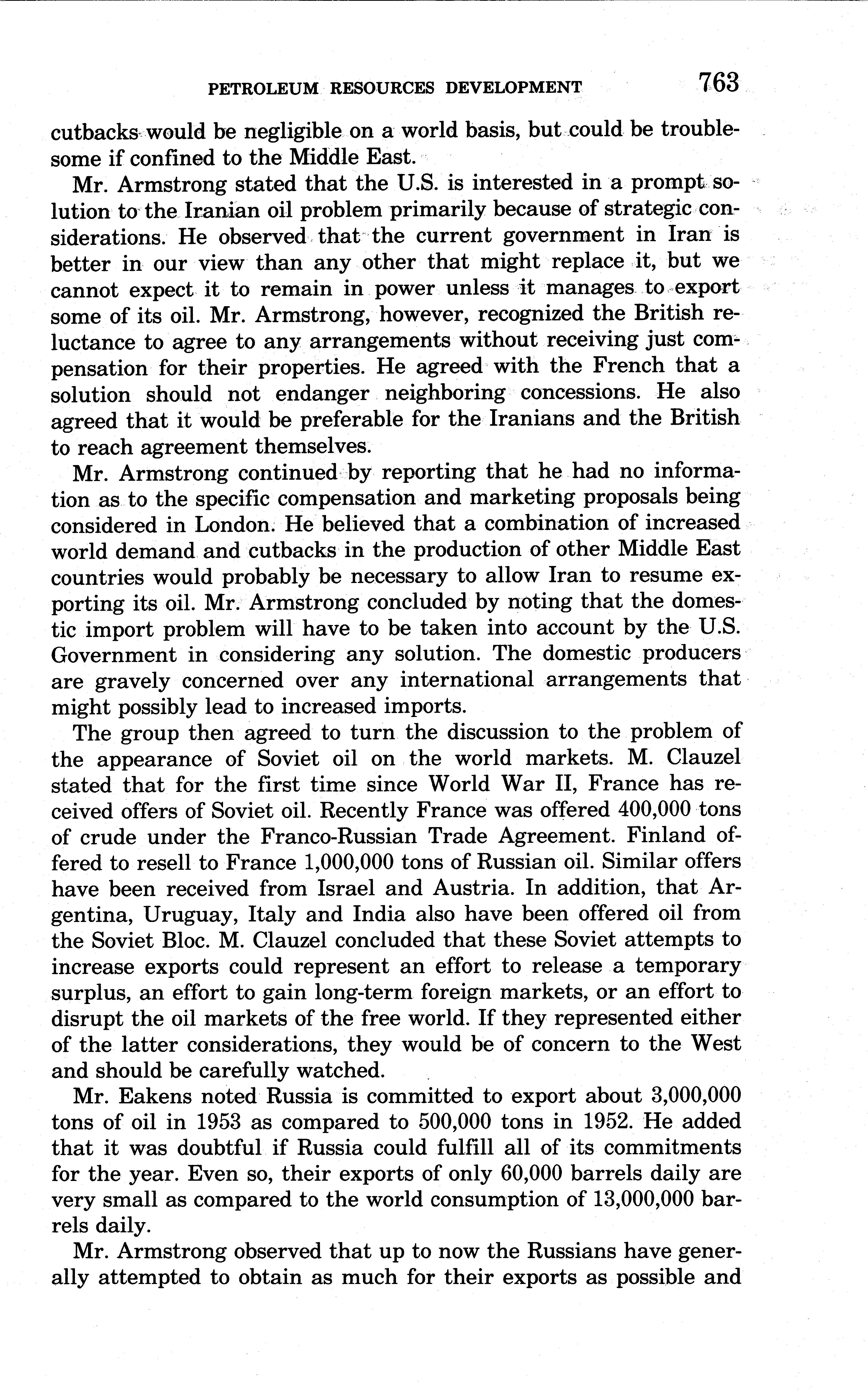 PETROLEUM RESOURCES DEVELOPMENT 763

cutbacks would be negligible on a world basis, but could be troublesome if confined to the Middle East.

Mr. Armstrong stated that the U.S. is interested in a prompt solution to the Iranian oil problem primarily because of strategic considerations. He observed that the current government in Iran is better in our view than any other that might replace it, but we cannot expect it to remain in power unless it manages to export some of its oil. Mr. Armstrong, however, recognized the British reluctance to agree to any arrangements without receiving just compensation for their properties. He agreed with the French that a solution should not endanger neighboring concessions. He also agreed that it would be preferable for the Iranians and the British to reach agreement themselves.

Mr. Armstrong continued by reporting that he had no information as to the specific compensation and marketing proposals being considered in London. He believed that a combination of increased world demand and cutbacks in the production of other Middle East countries would probably be necessary to allow Iran to resume exporting its oil. Mr. Armstrong concluded by noting that the domestic import problem will have to be taken into account by the U.S. Government in considering any solution. The domestic producers are gravely concerned over any international arrangements that might possibly lead to increased imports.

The group then agreed to turn the discussion to the problem of the appearance of Soviet oil on the world markets. M. Clauzel stated that for the first time since World War II, France has received offers of Soviet oil. Recently France was offered 400,000 tons of crude under the Franco-Russian Trade Agreement. Finland offered to resell to France 1,000,000 tons of Russian oil. Similar offers have been received from Israel and Austria. In addition, that Argentina, Uruguay, Italy and India also have been offered oil from the Soviet Bloc. M. Clauzel concluded that these Soviet attempts to increase exports could represent an effort to release a temporary surplus, an effort to gain long-term foreign markets, or an effort to disrupt the oil markets of the free world. If they represented either of the latter considerations, they would be of concern to the West and should be carefully watched.

Mr. Eakens noted Russia is committed to export about 3,000,000 tons of oil in 1953 as compared to 500,000 tons in 1952. He added that it was doubtful if Russia could fulfill all of its commitments for the year. Even so, their exports of only 60,000 barrels daily are very small as compared to the world consumption of 13,000,000 barrels daily.

Mr. Armstrong observed that up to now the Russians have generally attempted to obtain as much for their exports as possible and